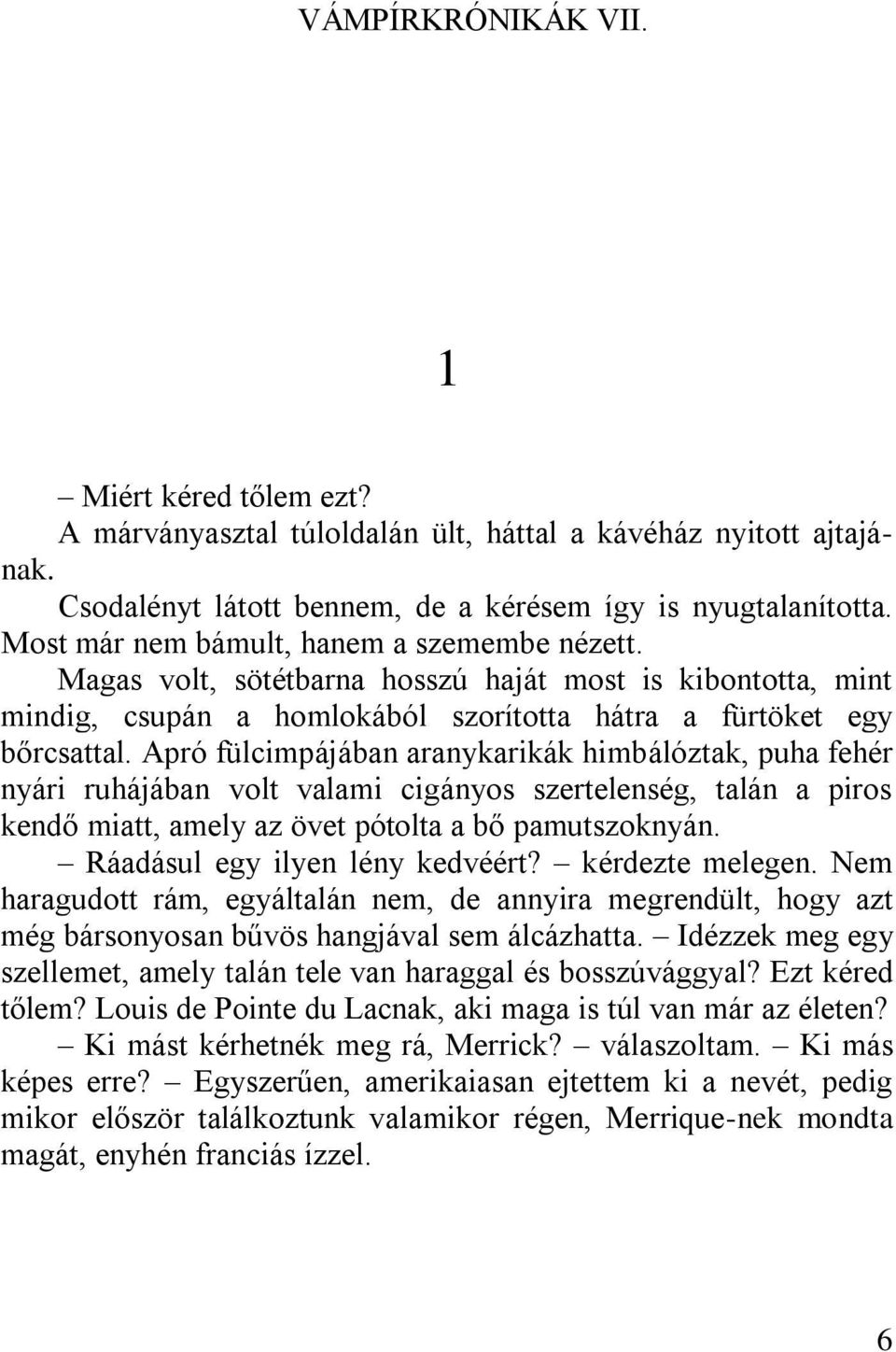 VÁMPÍRKRÓNIKÁK VII.

1

– Miért kéred tőlem ezt?

A márványasztal túloldalán ült, háttal a kávéház nyitott ajtajának.

Csodalényt látott bennem, de a kérésem így is nyugtalanította. Most már nem bámult, hanem a szemembe nézett.

Magas volt, sötétbarna hosszú haját most is kibontotta, mint mindig, csupán a homlokából szorította hátra a fürtöket egy bőrcsattal. Apró fülcimpájában aranykarikák himbálóztak, puha fehér nyári ruhájában volt valami cigányos szertelenség, talán a piros kendő miatt, amely az övet pótolta a bő pamutszoknyán.

– Ráadásul egy ilyen lény kedvéért? – kérdezte melegen. Nem haragudott rám, egyáltalán nem, de annyira megrendült, hogy azt még bársonyosan bűvös hangjával sem álcázhatta. – Idézzek meg egy szellemet, amely talán tele van haraggal és bosszúvággyal? Ezt kéred tőlem? Louis de Pointe du Lacnak, aki maga is túl van már az életen?

– Ki mást kérhetnék meg rá, Merrick? – válaszoltam. – Ki más képes erre? – Egyszerűen, amerikaiasan ejtettem ki a nevét, pedig mikor először találkoztunk valamikor régen, Merrique-nek mondta magát, enyhén franciás ízzel.

6